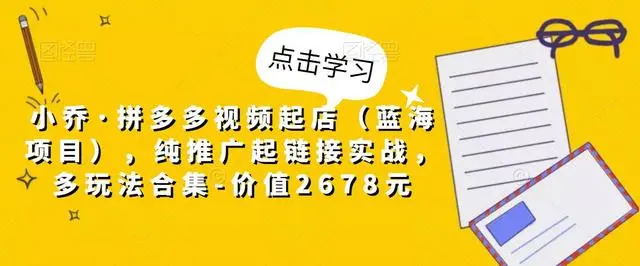 点击学习

小乔·拼多多视频起店（蓝海项目），纯推广起链接实战，多玩法合集-价值2678元